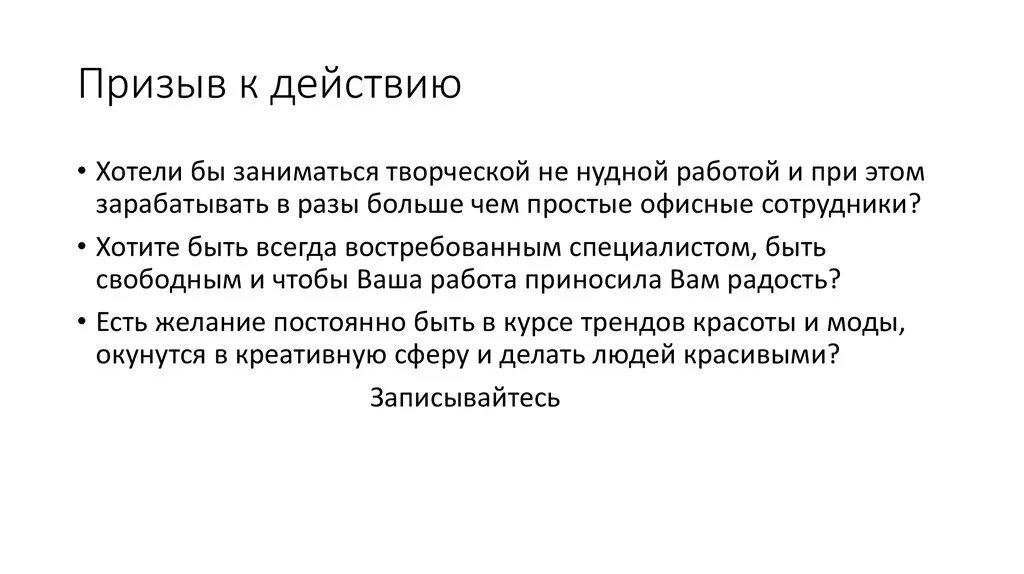 Призыв к действию

• Хотели бы заниматься творческой не нудной работой и при этом зарабатывать в разы больше чем простые офисные сотрудники?

• Хотите быть всегда востребованным специалистом, быть свободным и чтобы Ваша работа приносила Вам радость?

• Есть желание постоянно быть в курсе трендов красоты и моды, окунутся в креативную сферу и делать людей красивыми?

Записывайтесь